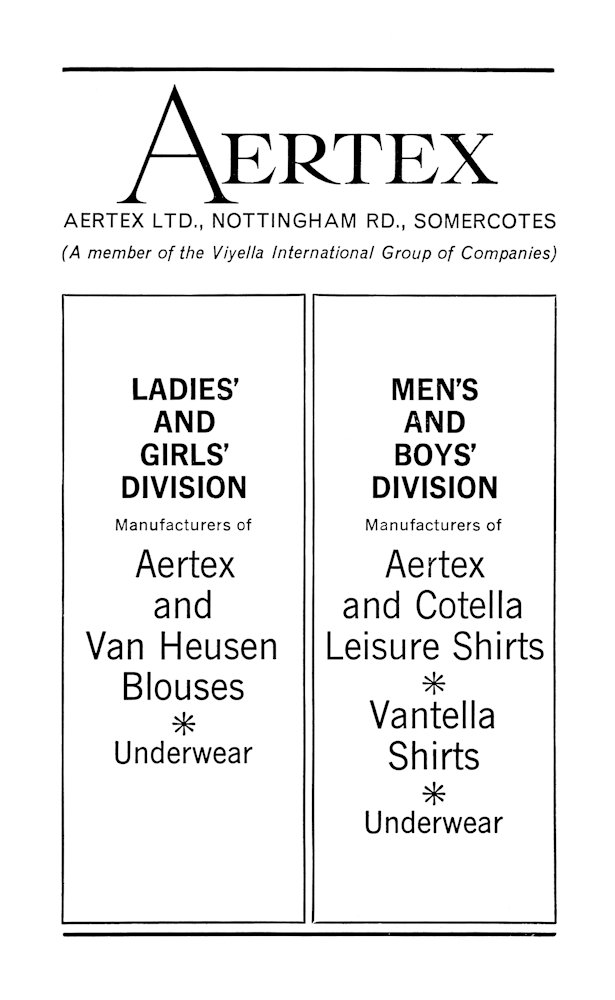 AERTEX

AERTEX LTD., NOTTINGHAM RD., SOMERCOTES
(A member of the Viyella International Group of Companies)

LADIES' AND GIRLS' DIVISION
Manufacturers of
Aertex and Van Heusen Blouses
*
Underwear

MEN'S AND BOYS' DIVISION
Manufacturers of
Aertex and Cotella Leisure Shirts
*
Vantella Shirts
*
Underwear